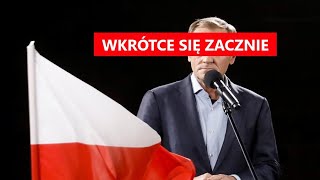 WKRÓTCE SIĘ ZACZNIE